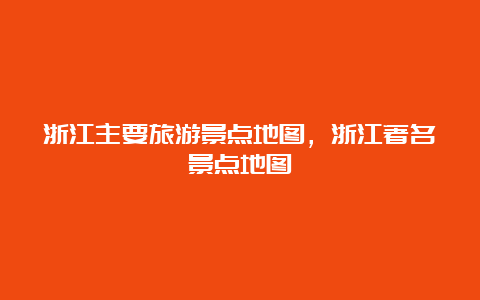 浙江主要旅游景点地图，浙江著名景点地图